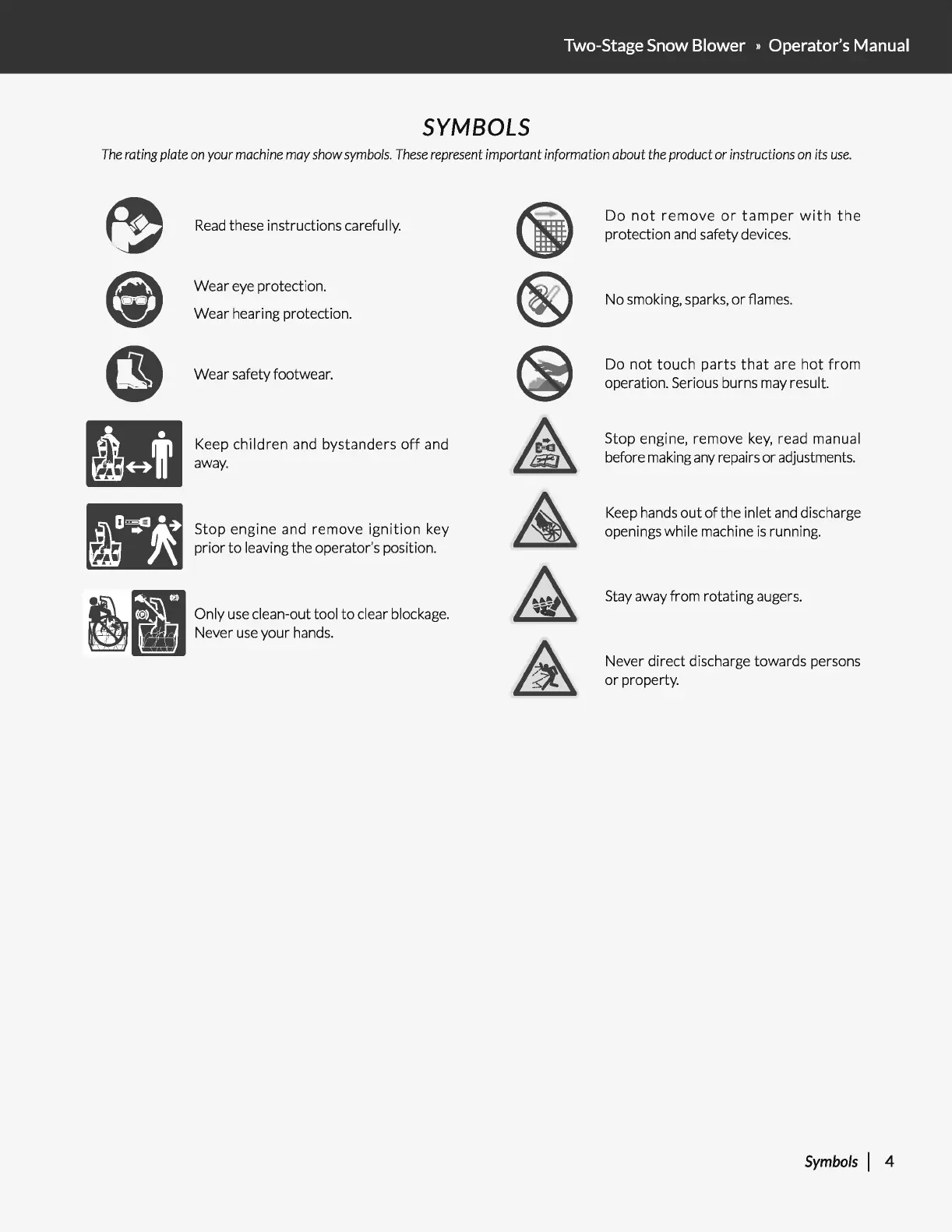 Two-Stage Snow Blower » Operator's Manual

SYMBOLS

The rating plate on your machine may show symbols. These represent important information about the product or instructions on its use.

Read these instructions carefully.

Wear eye protection.

Wear hearing protection.

Wear safety footwear.

Keep children and bystanders off and away.

Stop engine and remove ignition key prior to leaving the operator's position.

Only use clean-out tool to clear blockage. Never use your hands.

Do not remove or tamper with the protection and safety devices.

No smoking, sparks, or flames.

Do not touch parts that are hot from operation. Serious burns may result.

Stop engine, remove key, read manual before making any repairs or adjustments.

Keep hands out of the inlet and discharge openings while machine is running.

Stay away from rotating augers.

Never direct discharge towards persons or property.

Symbols | 4